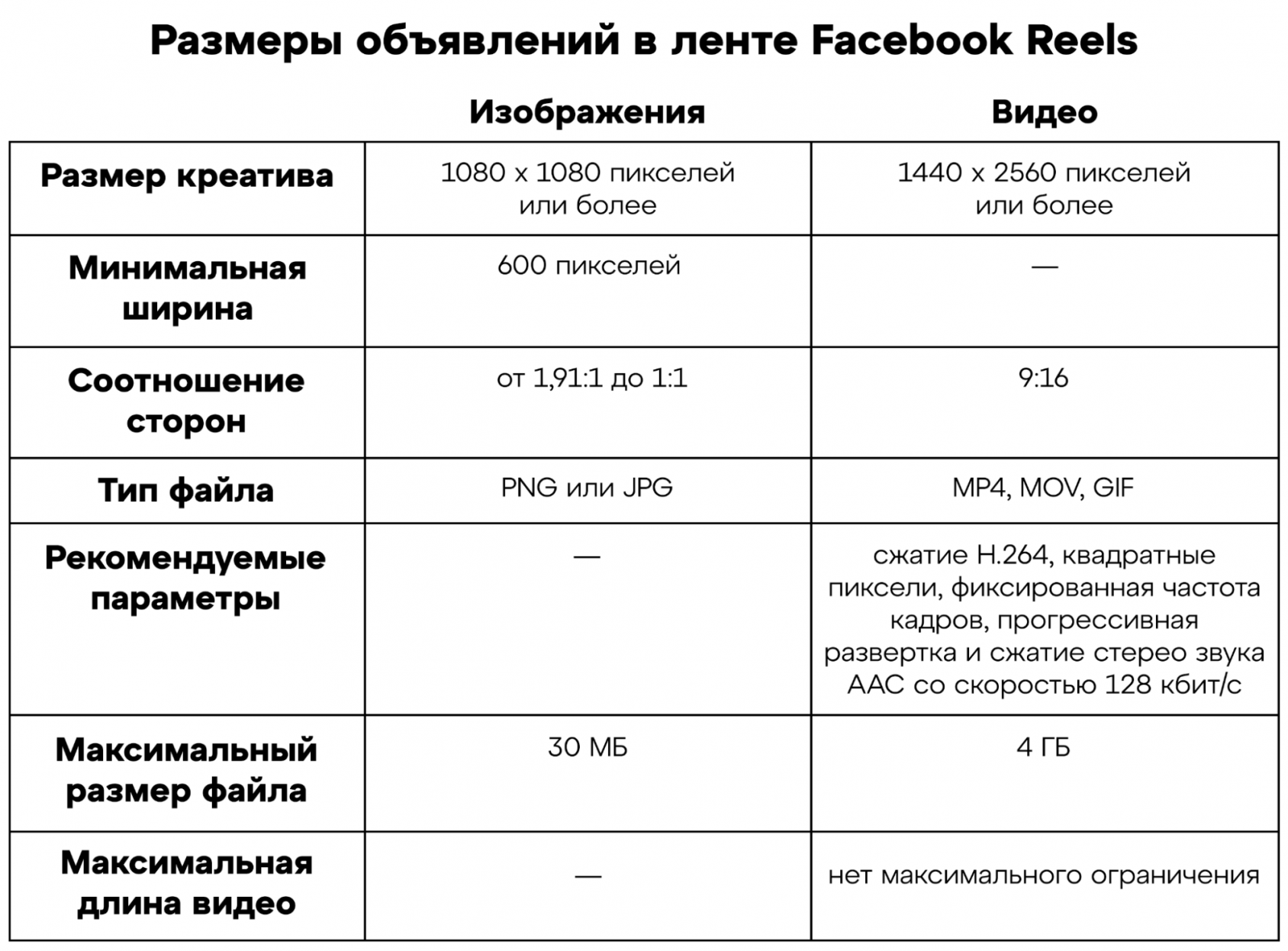 Размеры объявлений в ленте Facebook Reels

| | Изображения | Видео |
|---|---|---|
| Размер креатива | 1080 x 1080 пикселей или более | 1440 x 2560 пикселей или более |
| Минимальная ширина | 600 пикселей | — |
| Соотношение сторон | от 1,91:1 до 1:1 | 9:16 |
| Тип файла | PNG или JPG | MP4, MOV, GIF |
| Рекомендуемые параметры | — | сжатие H.264, квадратные пиксели, фиксированная частота кадров, прогрессивная развертка и сжатие стерео звука AAC со скоростью 128 кбит/с |
| Максимальный размер файла | 30 МБ | 4 ГБ |
| Максимальная длина видео | — | нет максимального ограничения |